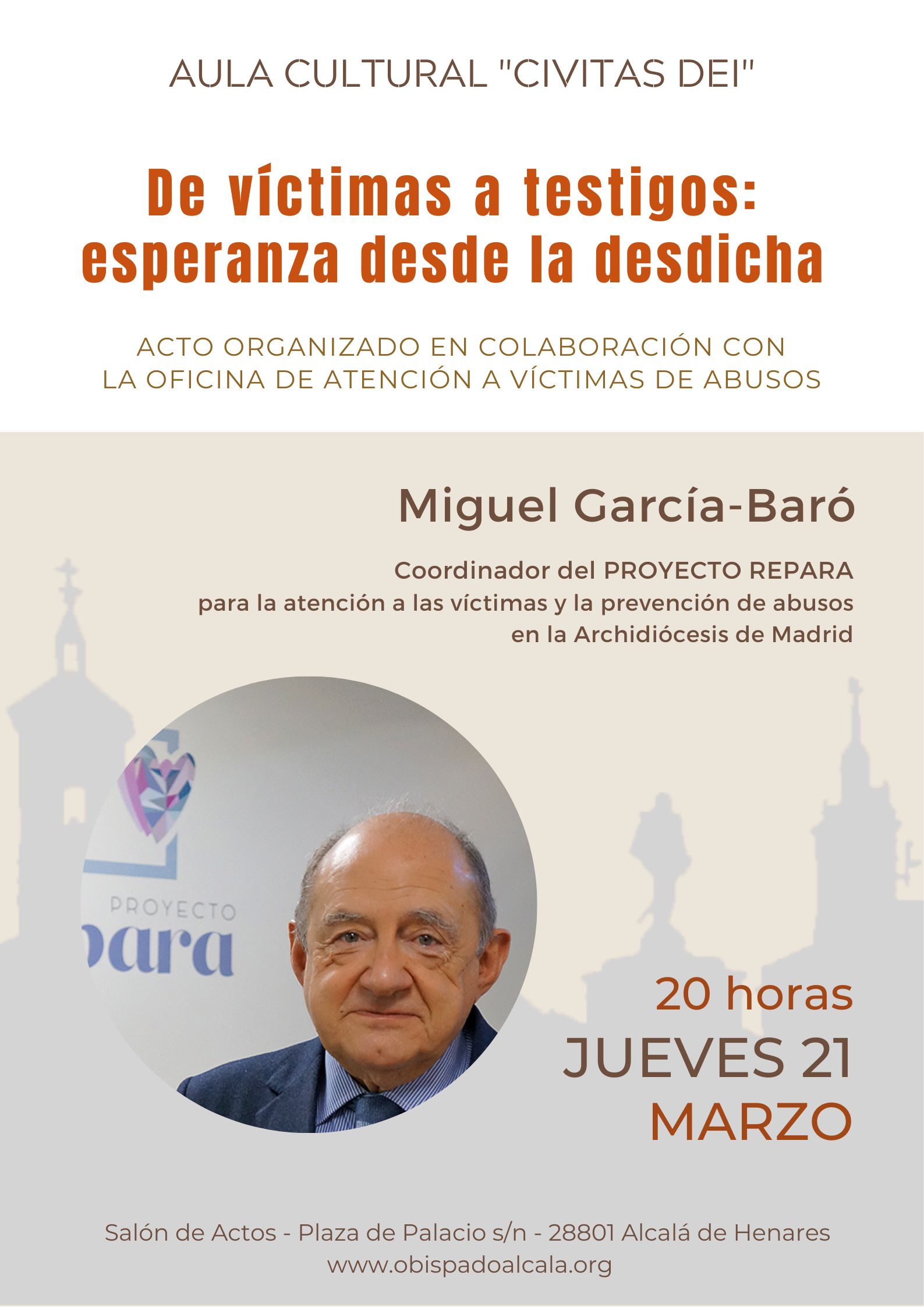 AULA CULTURAL "CIVITAS DEI"

De víctimas a testigos: esperanza desde la desdicha

ACTO ORGANIZADO EN COLABORACIÓN CON LA OFICINA DE ATENCIÓN A VÍCTIMAS DE ABUSOS

Miguel García-Baró

Coordinador del PROYECTO REPARA para la atención a las víctimas y la prevención de abusos en la Archidiócesis de Madrid

PROYECTO
para

20 horas
JUEVES 21
MARZO

Salón de Actos - Plaza de Palacio s/n - 28801 Alcalá de Henares
www.obispadoalcala.org